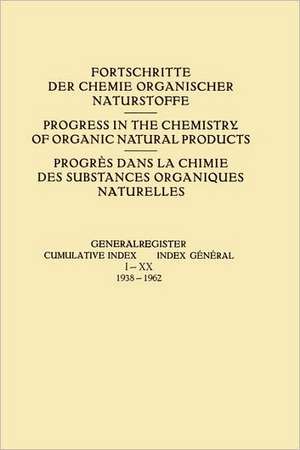 FORTSCHRITTE DER CHEMIE ORGANISCHER NATURSTOFFE

PROGRESS IN THE CHEMISTRY OF ORGANIC NATURAL PRODUCTS

PROGRÈS DANS LA CHIMIE DES SUBSTANCES ORGANIQUES NATURELLES

GENERALREGISTER
CUMULATIVE INDEX INDEX GÉNÉRAL
I – XX
1938 – 1962